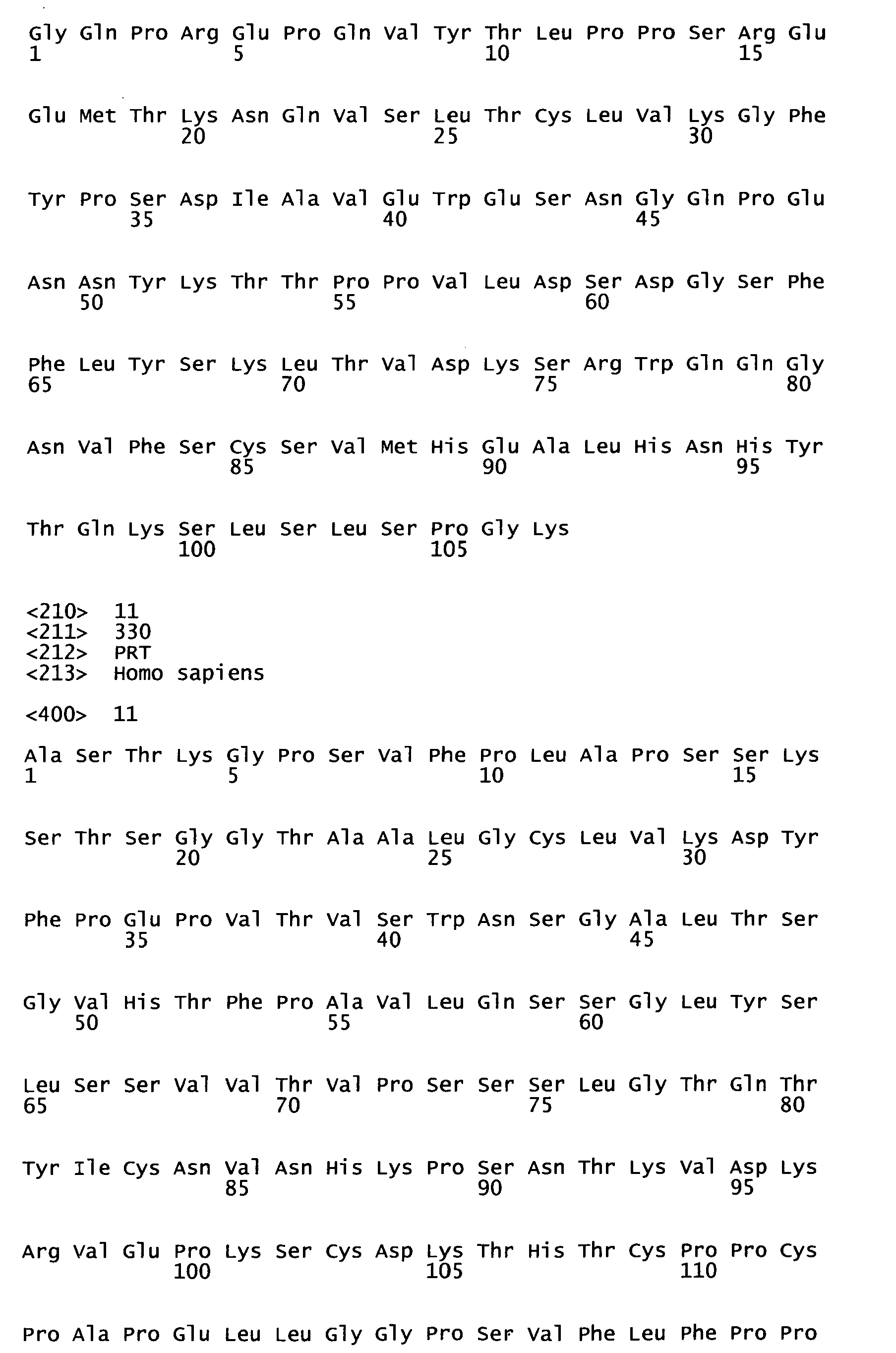 Gly Gln Pro Arg Glu Pro Gln Val Tyr Thr Leu Pro Pro Ser Arg Glu
1               5                   10                  15

Glu Met Thr Lys Asn Gln Val Ser Leu Thr Cys Leu Val Lys Gly Phe
            20                  25                  30

Tyr Pro Ser Asp Ile Ala Val Glu Trp Glu Ser Asn Gly Gln Pro Glu
        35                  40                  45

Asn Asn Tyr Lys Thr Thr Pro Pro Val Leu Asp Ser Asp Gly Ser Phe
    50                  55                  60

Phe Leu Tyr Ser Lys Leu Thr Val Asp Lys Ser Arg Trp Gln Gln Gly
65                  70                  75                  80

Asn Val Phe Ser Cys Ser Val Met His Glu Ala Leu His Asn His Tyr
                85                  90                  95

Thr Gln Lys Ser Leu Ser Leu Ser Pro Gly Lys
            100                 105

<210>  11
<211>  330
<212>  PRT
<213>  Homo sapiens

<400>  11

Ala Ser Thr Lys Gly Pro Ser Val Phe Pro Leu Ala Pro Ser Ser Lys
1               5                   10                  15

Ser Thr Ser Gly Gly Thr Ala Ala Leu Gly Cys Leu Val Lys Asp Tyr
            20                  25                  30

Phe Pro Glu Pro Val Thr Val Ser Trp Asn Ser Gly Ala Leu Thr Ser
        35                  40                  45

Gly Val His Thr Phe Pro Ala Val Leu Gln Ser Ser Gly Leu Tyr Ser
    50                  55                  60

Leu Ser Ser Val Val Thr Val Pro Ser Ser Ser Leu Gly Thr Gln Thr
65                  70                  75                  80

Tyr Ile Cys Asn Val Asn His Lys Pro Ser Asn Thr Lys Val Asp Lys
                85                  90                  95

Arg Val Glu Pro Lys Ser Cys Asp Lys Thr His Thr Cys Pro Pro Cys
            100                 105                 110

Pro Ala Pro Glu Leu Leu Gly Gly Pro Ser Val Phe Leu Phe Pro Pro